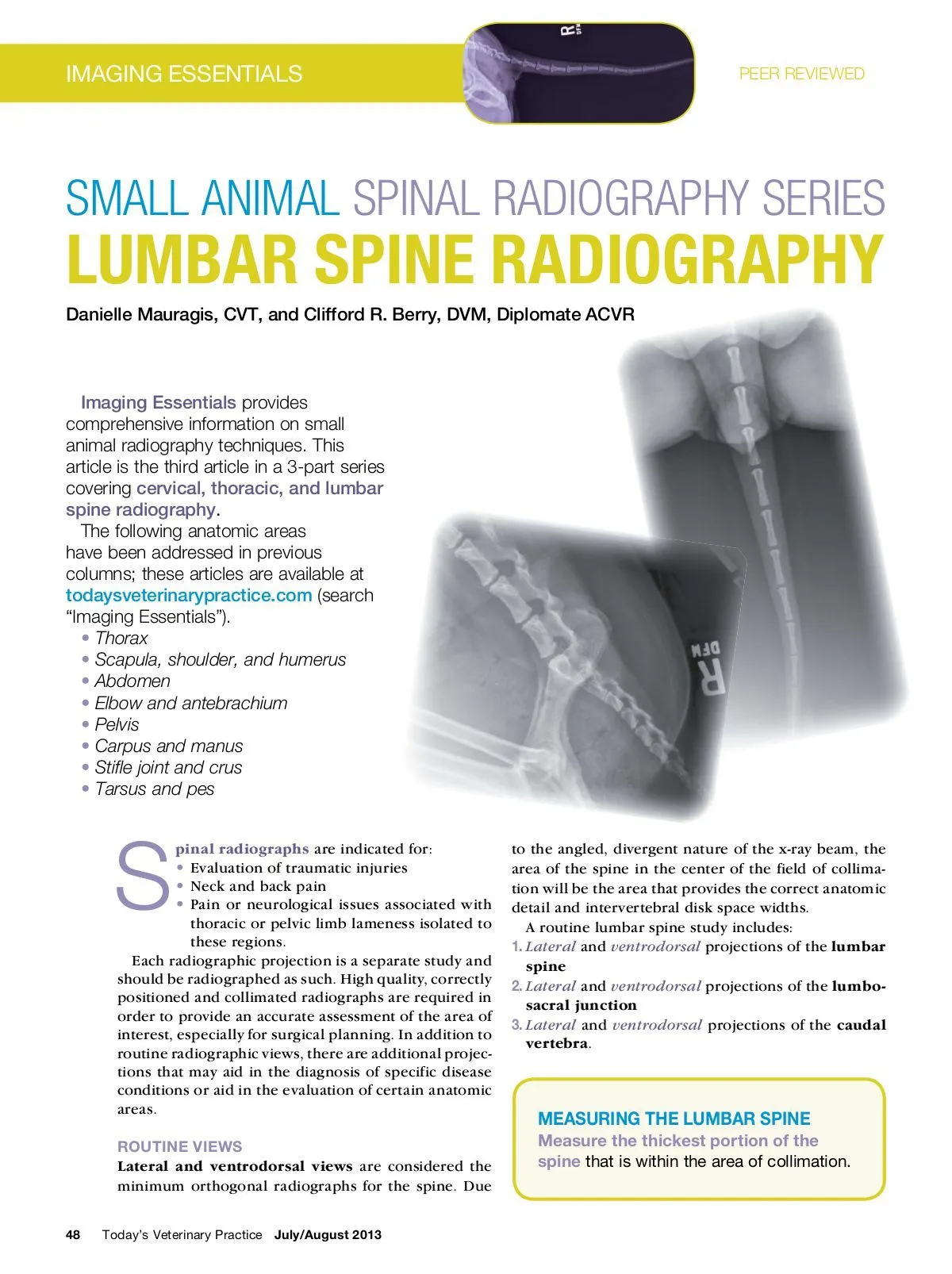 IMAGING ESSENTIALS

PEER REVIEWED

SMALL ANIMAL SPINAL RADIOGRAPHY SERIES
LUMBAR SPINE RADIOGRAPHY

Danielle Mauragis, CVT, and Clifford R. Berry, DVM, Diplomate ACVR

Imaging Essentials provides comprehensive information on small animal radiography techniques. This article is the third article in a 3-part series covering cervical, thoracic, and lumbar spine radiography.

The following anatomic areas have been addressed in previous columns; these articles are available at todaysveterinarypractice.com (search "Imaging Essentials").

• Thorax
• Scapula, shoulder, and humerus
• Abdomen
• Elbow and antebrachium
• Pelvis
• Carpus and manus
• Stifle joint and crus
• Tarsus and pes

R

DFM
R

Spinal radiographs are indicated for:
• Evaluation of traumatic injuries
• Neck and back pain
• Pain or neurological issues associated with thoracic or pelvic limb lameness isolated to these regions.

Each radiographic projection is a separate study and should be radiographed as such. High quality, correctly positioned and collimated radiographs are required in order to provide an accurate assessment of the area of interest, especially for surgical planning. In addition to routine radiographic views, there are additional projections that may aid in the diagnosis of specific disease conditions or aid in the evaluation of certain anatomic areas.

ROUTINE VIEWS
Lateral and ventrodorsal views are considered the minimum orthogonal radiographs for the spine. Due to the angled, divergent nature of the x-ray beam, the area of the spine in the center of the field of collimation will be the area that provides the correct anatomic detail and intervertebral disk space widths.

A routine lumbar spine study includes:
1. Lateral and ventrodorsal projections of the lumbar spine
2. Lateral and ventrodorsal projections of the lumbosacral junction
3. Lateral and ventrodorsal projections of the caudal vertebra.

MEASURING THE LUMBAR SPINE
Measure the thickest portion of the spine that is within the area of collimation.

48 Today's Veterinary Practice July/August 2013